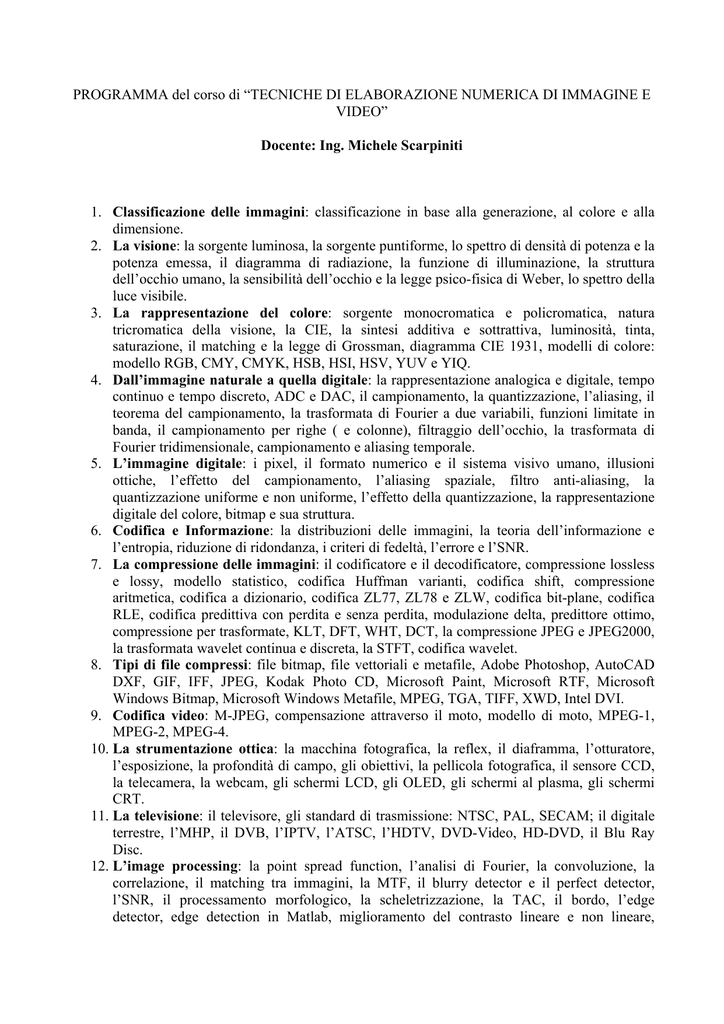 PROGRAMMA del corso di “TECNICHE DI ELABORAZIONE NUMERICA DI IMMAGINE E VIDEO”

Docente: Ing. Michele Scarpiniti

1. Classificazione delle immagini: classificazione in base alla generazione, al colore e alla dimensione.
2. La visione: la sorgente luminosa, la sorgente puntiforme, lo spettro di densità di potenza e la potenza emessa, il diagramma di radiazione, la funzione di illuminazione, la struttura dell’occhio umano, la sensibilità dell’occhio e la legge psico-fisica di Weber, lo spettro della luce visibile.
3. La rappresentazione del colore: sorgente monocromatica e policromatica, natura tricromatica della visione, la CIE, la sintesi additiva e sottrattiva, luminosità, tinta, saturazione, il matching e la legge di Grossman, diagramma CIE 1931, modelli di colore: modello RGB, CMY, CMYK, HSB, HSI, HSV, YUV e YIQ.
4. Dall’immagine naturale a quella digitale: la rappresentazione analogica e digitale, tempo continuo e tempo discreto, ADC e DAC, il campionamento, la quantizzazione, l’aliasing, il teorema del campionamento, la trasformata di Fourier a due variabili, funzioni limitate in banda, il campionamento per righe ( e colonne), filtraggio dell’occhio, la trasformata di Fourier tridimensionale, campionamento e aliasing temporale.
5. L’immagine digitale: i pixel, il formato numerico e il sistema visivo umano, illusioni ottiche, l’effetto del campionamento, l’aliasing spaziale, filtro anti-aliasing, la quantizzazione uniforme e non uniforme, l’effetto della quantizzazione, la rappresentazione digitale del colore, bitmap e sua struttura.
6. Codifica e Informazione: la distribuzioni delle immagini, la teoria dell’informazione e l’entropia, riduzione di ridondanza, i criteri di fedeltà, l’errore e l’SNR.
7. La compressione delle immagini: il codificatore e il decodificatore, compressione lossless e lossy, modello statistico, codifica Huffman varianti, codifica shift, compressione aritmetica, codifica a dizionario, codifica ZL77, ZL78 e ZLW, codifica bit-plane, codifica RLE, codifica predittiva con perdita e senza perdita, modulazione delta, predittore ottimo, compressione per trasformate, KLT, DFT, WHT, DCT, la compressione JPEG e JPEG2000, la trasformata wavelet continua e discreta, la STFT, codifica wavelet.
8. Tipi di file compressi: file bitmap, file vettoriali e metafile, Adobe Photoshop, AutoCAD DXF, GIF, IFF, JPEG, Kodak Photo CD, Microsoft Paint, Microsoft RTF, Microsoft Windows Bitmap, Microsoft Windows Metafile, MPEG, TGA, TIFF, XWD, Intel DVI.
9. Codifica video: M-JPEG, compensazione attraverso il moto, modello di moto, MPEG-1, MPEG-2, MPEG-4.
10. La strumentazione ottica: la macchina fotografica, la reflex, il diaframma, l’otturatore, l’esposizione, la profondità di campo, gli obiettivi, la pellicola fotografica, il sensore CCD, la telecamera, la webcam, gli schermi LCD, gli OLED, gli schermi al plasma, gli schermi CRT.
11. La televisione: il televisore, gli standard di trasmissione: NTSC, PAL, SECAM; il digitale terrestre, l’MHP, il DVB, l’IPTV, l’ATSC, l’HDTV, DVD-Video, HD-DVD, il Blu Ray Disc.
12. L’image processing: la point spread function, l’analisi di Fourier, la convoluzione, la correlazione, il matching tra immagini, la MTF, il blurry detector e il perfect detector, l’SNR, il processamento morfologico, la scheletrizzazione, la TAC, il bordo, l’edge detector, edge detection in Matlab, miglioramento del contrasto lineare e non lineare,